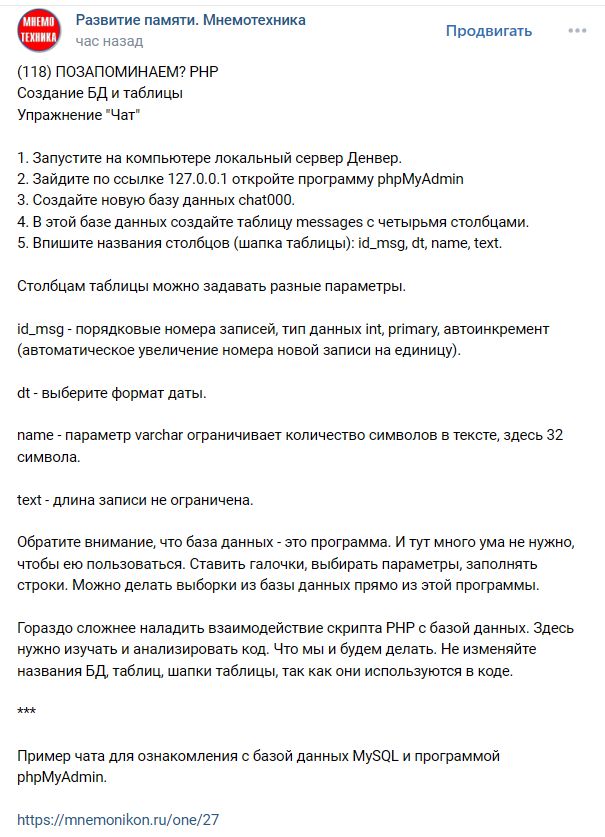 МНЕМО ТЕХНИКА

Развитие памяти. Мнемотехника
час назад

Продвигать

(118) ПОЗАПОМИНАЕМ? PHP
Создание БД и таблицы
Упражнение "Чат"

1. Запустите на компьютере локальный сервер Денвер.
2. Зайдите по ссылке 127.0.0.1 откройте программу phpMyAdmin
3. Создайте новую базу данных chat000.
4. В этой базе данных создайте таблицу messages с четырьмя столбцами.
5. Впишите названия столбцов (шапка таблицы): id_msg, dt, name, text.

Столбцам таблицы можно задавать разные параметры.

id_msg - порядковые номера записей, тип данных int, primary, автоинкремент (автоматическое увеличение номера новой записи на единицу).

dt - выберите формат даты.

name - параметр varchar ограничивает количество символов в тексте, здесь 32 символа.

text - длина записи не ограничена.

Обратите внимание, что база данных - это программа. И тут много ума не нужно, чтобы ею пользоваться. Ставить галочки, выбирать параметры, заполнять строки. Можно делать выборки из базы данных прямо из этой программы.

Гораздо сложнее наладить взаимодействие скрипта PHP с базой данных. Здесь нужно изучать и анализировать код. Что мы и будем делать. Не изменяйте названия БД, таблиц, шапки таблицы, так как они используются в коде.

***

Пример чата для ознакомления с базой данных MySQL и программой phpMyAdmin.

https://mnemonikon.ru/one/27